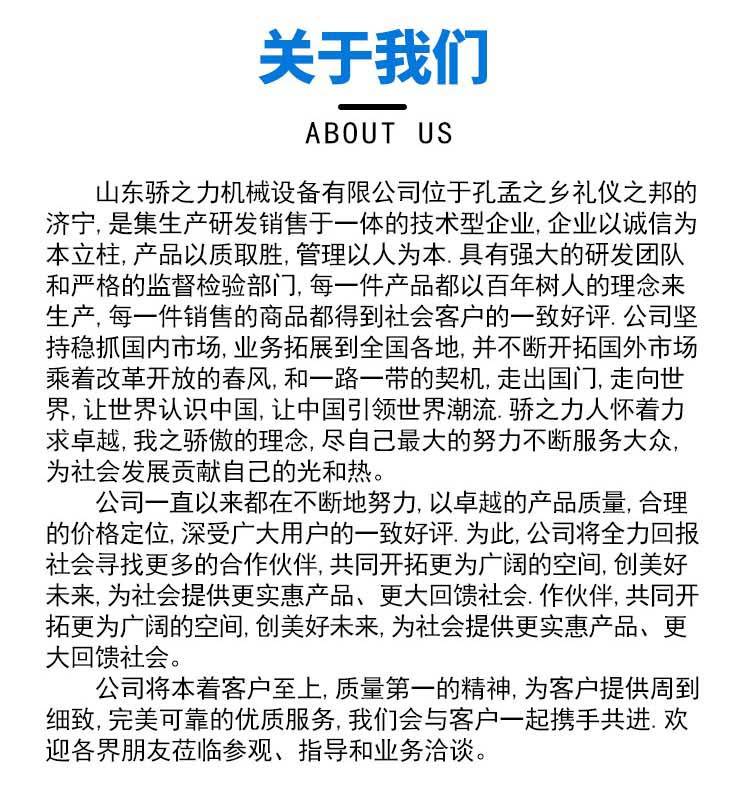 关于我们

ABOUT US

山东骄之力机械设备有限公司位于孔孟之乡礼仪之邦的济宁, 是集生产研发销售于一体的技术型企业, 企业以诚信为本立柱, 产品以质取胜, 管理以人为本. 具有强大的研发团队和严格的监督检验部门, 每一件产品都以百年树人的理念来生产, 每一件销售的商品都得到社会客户的一致好评. 公司坚持稳抓国内市场, 业务拓展到全国各地, 并不断开拓国外市场乘着改革开放的春风, 和一路一带的契机, 走出国门, 走向世界, 让世界认识中国, 让中国引领世界潮流. 骄之力人怀着力求卓越, 我之骄傲的理念, 尽自己最大的努力不断服务大众, 为社会发展贡献自己的光和热。

公司一直以来都在不断地努力, 以卓越的产品质量, 合理的价格定位, 深受广大用户的一致好评. 为此, 公司将全力回报社会寻找更多的合作伙伴, 共同开拓更为广阔的空间, 创美好未来, 为社会提供更实惠产品、更大回馈社会. 作伙伴, 共同开拓更为广阔的空间, 创美好未来, 为社会提供更实惠产品、更大回馈社会。

公司将本着客户至上, 质量第一的精神, 为客户提供周到细致, 完美可靠的优质服务, 我们会与客户一起携手共进. 欢迎各界朋友莅临参观、指导和业务洽谈。